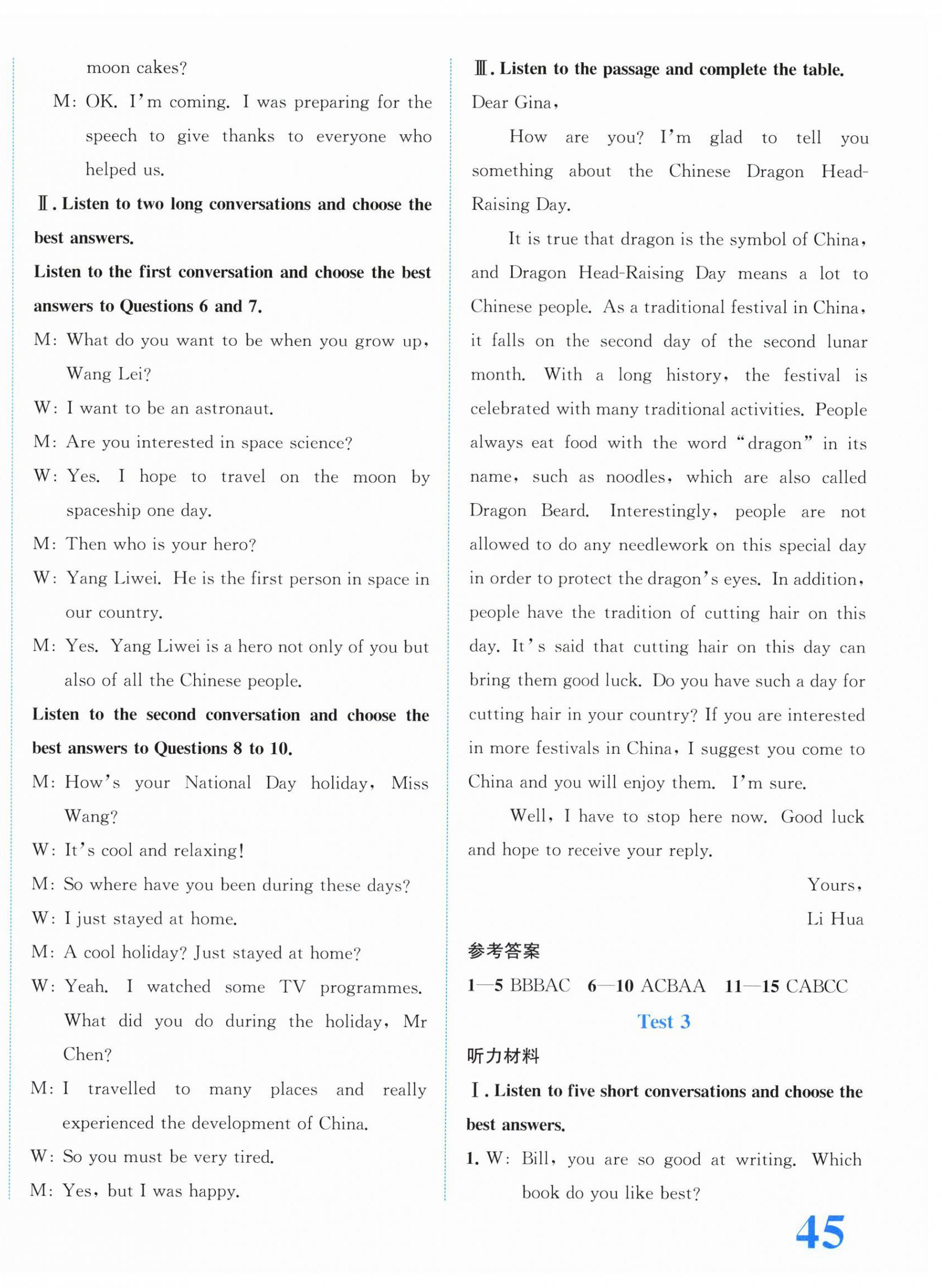 moon cakes?

M: OK. I'm coming. I was preparing for the speech to give thanks to everyone who helped us.

Ⅱ. Listen to two long conversations and choose the best answers.

Listen to the first conversation and choose the best answers to Questions 6 and 7.

M: What do you want to be when you grow up, Wang Lei?

W: I want to be an astronaut.

M: Are you interested in space science?

W: Yes. I hope to travel on the moon by spaceship one day.

M: Then who is your hero?

W: Yang Liwei. He is the first person in space in our country.

M: Yes. Yang Liwei is a hero not only of you but also of all the Chinese people.

Listen to the second conversation and choose the best answers to Questions 8 to 10.

M: How's your National Day holiday, Miss Wang?

W: It's cool and relaxing!

M: So where have you been during these days?

W: I just stayed at home.

M: A cool holiday? Just stayed at home?

W: Yeah. I watched some TV programmes. What did you do during the holiday, Mr Chen?

M: I travelled to many places and really experienced the development of China.

W: So you must be very tired.

M: Yes, but I was happy.

Ⅲ. Listen to the passage and complete the table.

Dear Gina,

How are you? I'm glad to tell you something about the Chinese Dragon Head-Raising Day.

It is true that dragon is the symbol of China, and Dragon Head-Raising Day means a lot to Chinese people. As a traditional festival in China, it falls on the second day of the second lunar month. With a long history, the festival is celebrated with many traditional activities. People always eat food with the word "dragon" in its name, such as noodles, which are also called Dragon Beard. Interestingly, people are not allowed to do any needlework on this special day in order to protect the dragon's eyes. In addition, people have the tradition of cutting hair on this day. It's said that cutting hair on this day can bring them good luck. Do you have such a day for cutting hair in your country? If you are interested in more festivals in China, I suggest you come to China and you will enjoy them. I'm sure.

Well, I have to stop here now. Good luck and hope to receive your reply.

Yours,
Li Hua

参考答案

1—5 BBBAC 6—10 ACBAA 11—15 CABCC

Test 3

听力材料

Ⅰ. Listen to five short conversations and choose the best answers.

1. W: Bill, you are so good at writing. Which book do you like best?

45